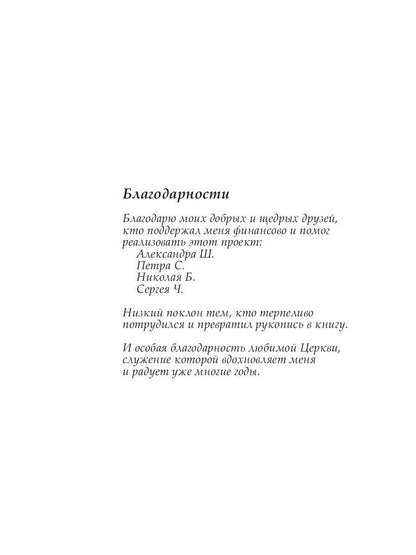 Благодарности

Благодарю моих добрых и щедрых друзей, кто поддержал меня финансово и помог реализовать этот проект:
Александра Ш.
Петра С.
Николая Б.
Сергея Ч.

Низкий поклон тем, кто терпеливо потрудился и превратил рукопись в книгу.

И особая благодарность любимой Церкви, служение которой вдохновляет меня и радует уже многие годы.